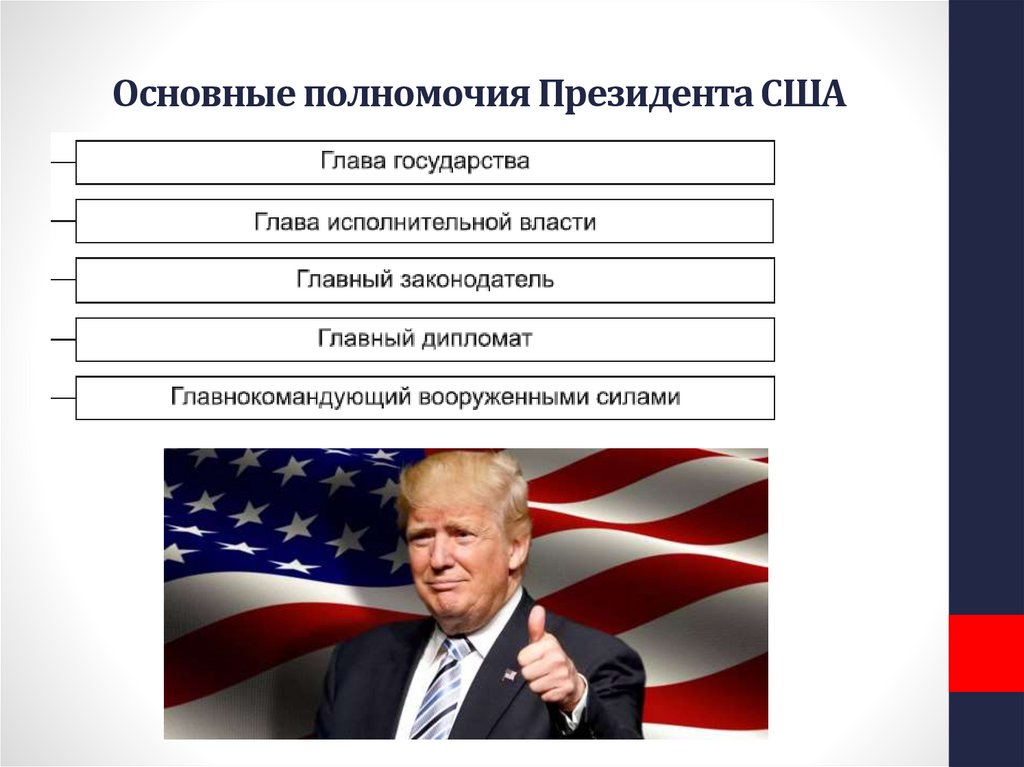 Основные полномочия Президента США

Глава государства

Глава исполнительной власти

Главный законодатель

Главный дипломат

Главнокомандующий вооруженными силами